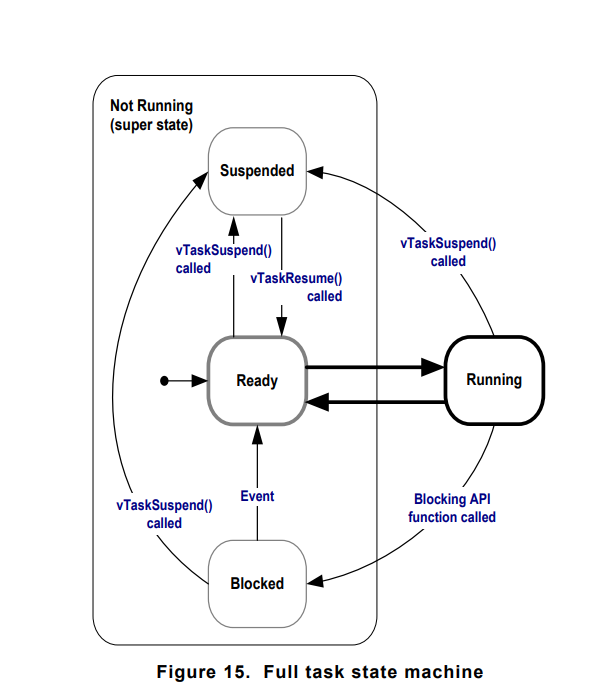 Not Running
(super state)

Suspended

vTaskSuspend()
called

vTaskResume()
called

vTaskSuspend()
called

Ready

Running

vTaskSuspend()
called

Event

Blocking API
function called

Blocked

Figure 15. Full task state machine